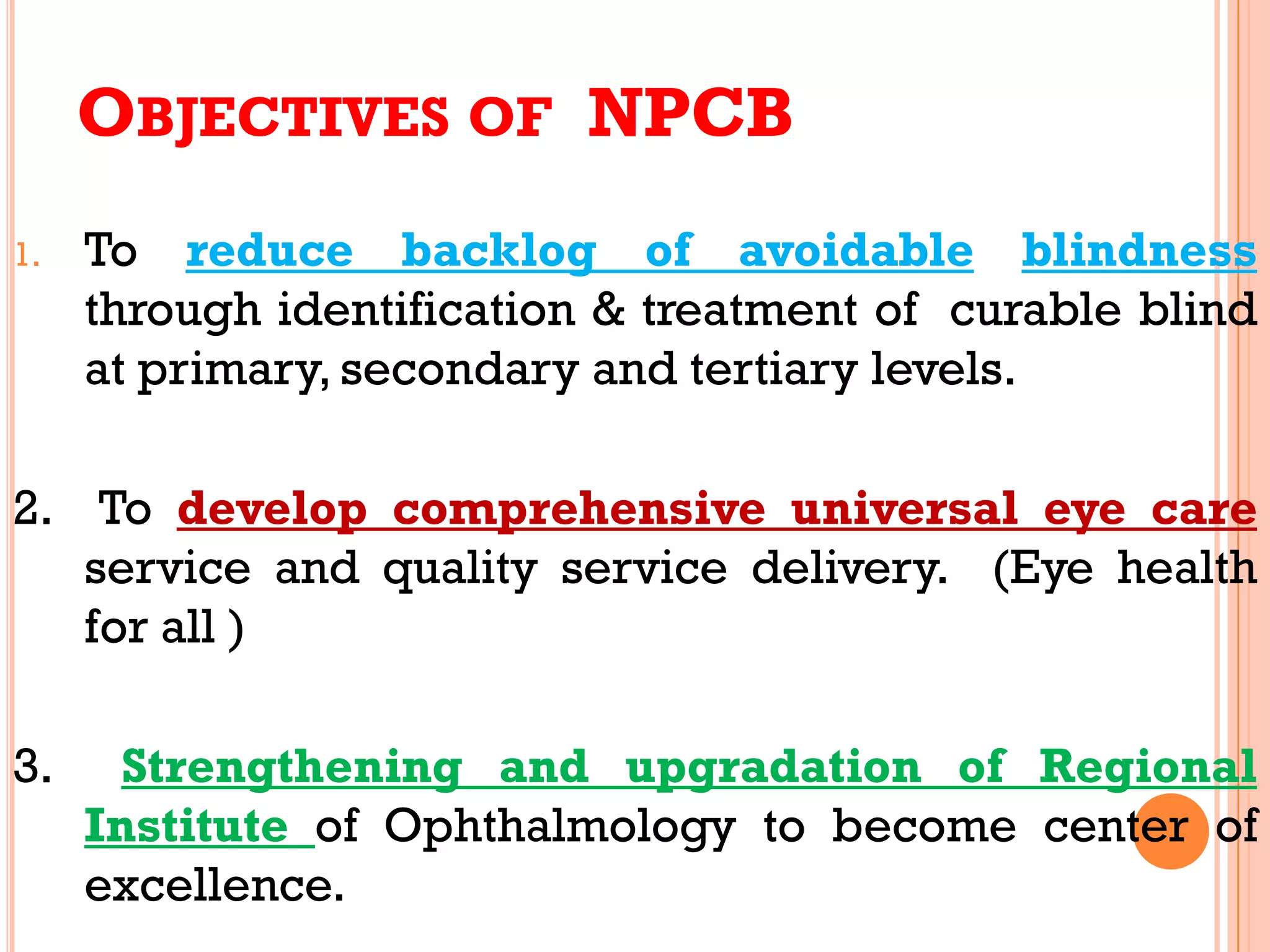 OBJECTIVES OF NPCB

1. To reduce backlog of avoidable blindness through identification & treatment of curable blind at primary, secondary and tertiary levels.

2. To develop comprehensive universal eye care service and quality service delivery. (Eye health for all )

3. Strengthening and upgradation of Regional Institute of Ophthalmology to become center of excellence.